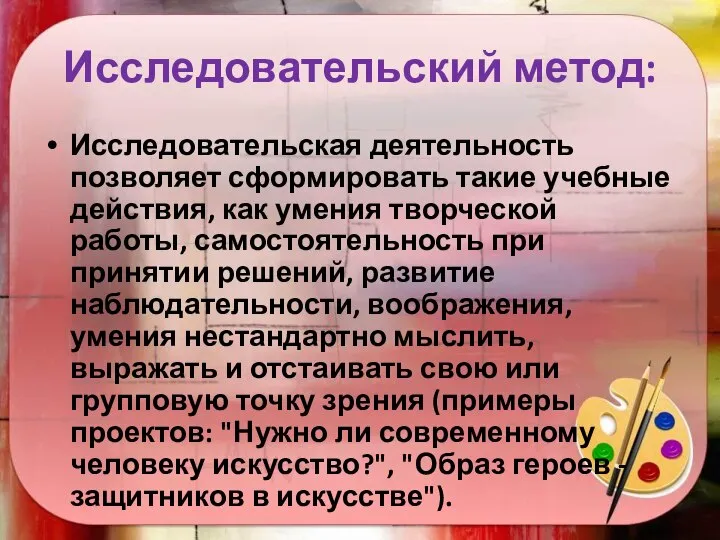 Исследовательский метод:

• Исследовательская деятельность позволяет сформировать такие учебные действия, как умения творческой работы, самостоятельность при принятии решений, развитие наблюдательности, воображения, умения нестандартно мыслить, выражать и отстаивать свою или групповую точку зрения (примеры проектов: "Нужно ли современному человеку искусство?", "Образ героев - защитников в искусстве").